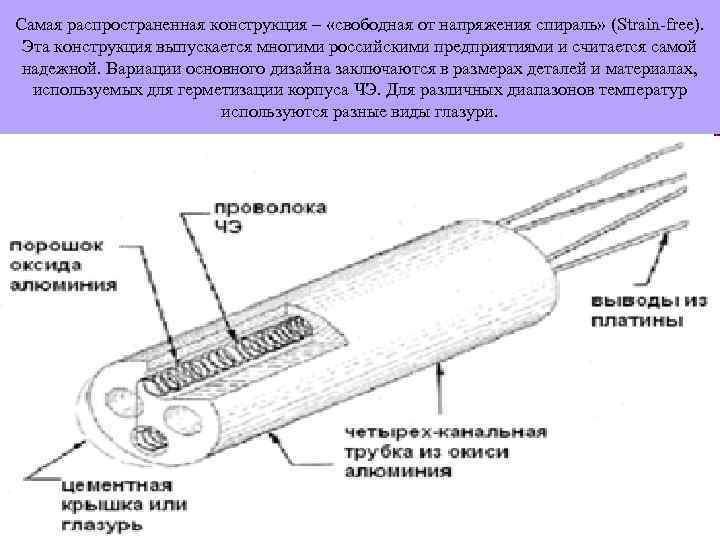 Самая распространенная конструкция – «свободная от напряжения спираль» (Strain-free). Эта конструкция выпускается многими российскими предприятиями и считается самой надежной. Вариации основного дизайна заключаются в размерах деталей и материалах, используемых для герметизации корпуса ЧЭ. Для различных диапазонов температур используются разные виды глазури.

проволока ЧЭ

порошок оксида алюминия

выводы из платины

четырех-канальная трубка из окиси алюминия

цементная крышка или глазурь